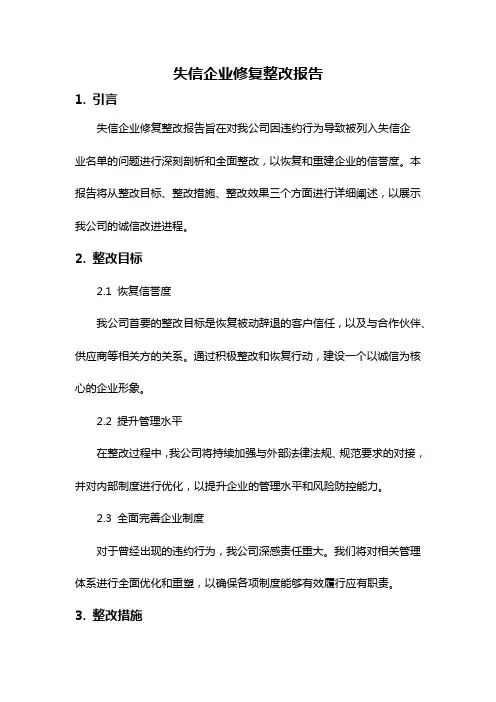 失信企业修复整改报告

1. 引言

失信企业修复整改报告旨在对我公司因违约行为导致被列入失信企业名单的问题进行深刻剖析和全面整改，以恢复和重建企业的信誉度。本报告将从整改目标、整改措施、整改效果三个方面进行详细阐述，以展示我公司的诚信改进进程。

2. 整改目标

2.1 恢复信誉度

我公司首要的整改目标是恢复被动辞退的客户信任，以及与合作伙伴、供应商等相关方的关系。通过积极整改和恢复行动，建设一个以诚信为核心的企业形象。

2.2 提升管理水平

在整改过程中，我公司将持续加强与外部法律法规、规范要求的对接，并对内部制度进行优化，以提升企业的管理水平和风险防控能力。

2.3 全面完善企业制度

对于曾经出现的违约行为，我公司深感责任重大。我们将对相关管理体系进行全面优化和重塑，以确保各项制度能够有效履行应有职责。

3. 整改措施